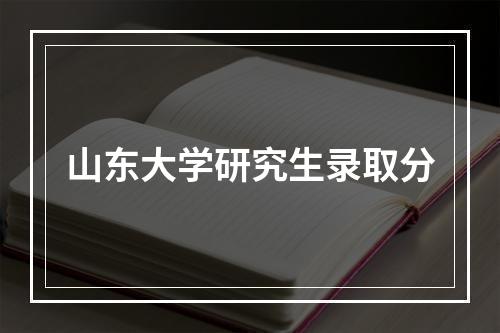 山东大学研究生录取分